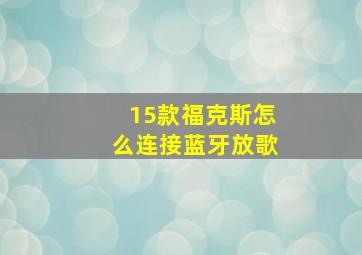 15款福克斯怎么连接蓝牙放歌